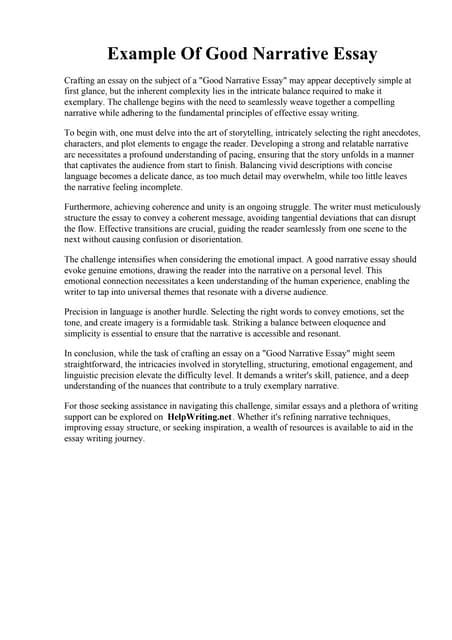 Example Of Good Narrative Essay

Crafting an essay on the subject of a "Good Narrative Essay" may appear deceptively simple at first glance, but the inherent complexity lies in the intricate balance required to make it exemplary. The challenge begins with the need to seamlessly weave together a compelling narrative while adhering to the fundamental principles of effective essay writing.

To begin with, one must delve into the art of storytelling, intricately selecting the right anecdotes, characters, and plot elements to engage the reader. Developing a strong and relatable narrative arc necessitates a profound understanding of pacing, ensuring that the story unfolds in a manner that captivates the audience from start to finish. Balancing vivid descriptions with concise language becomes a delicate dance, as too much detail may overwhelm, while too little leaves the narrative feeling incomplete.

Furthermore, achieving coherence and unity is an ongoing struggle. The writer must meticulously structure the essay to convey a coherent message, avoiding tangential deviations that can disrupt the flow. Effective transitions are crucial, guiding the reader seamlessly from one scene to the next without causing confusion or disorientation.

The challenge intensifies when considering the emotional impact. A good narrative essay should evoke genuine emotions, drawing the reader into the narrative on a personal level. This emotional connection necessitates a keen understanding of the human experience, enabling the writer to tap into universal themes that resonate with a diverse audience.

Precision in language is another hurdle. Selecting the right words to convey emotions, set the tone, and create imagery is a formidable task. Striking a balance between eloquence and simplicity is essential to ensure that the narrative is accessible and resonant.

In conclusion, while the task of crafting an essay on a "Good Narrative Essay" might seem straightforward, the intricacies involved in storytelling, structuring, emotional engagement, and linguistic precision elevate the difficulty level. It demands a writer's skill, patience, and a deep understanding of the nuances that contribute to a truly exemplary narrative.

For those seeking assistance in navigating this challenge, similar essays and a plethora of writing support can be explored on HelpWriting.net. Whether it's refining narrative techniques, improving essay structure, or seeking inspiration, a wealth of resources is available to aid in the essay writing journey.